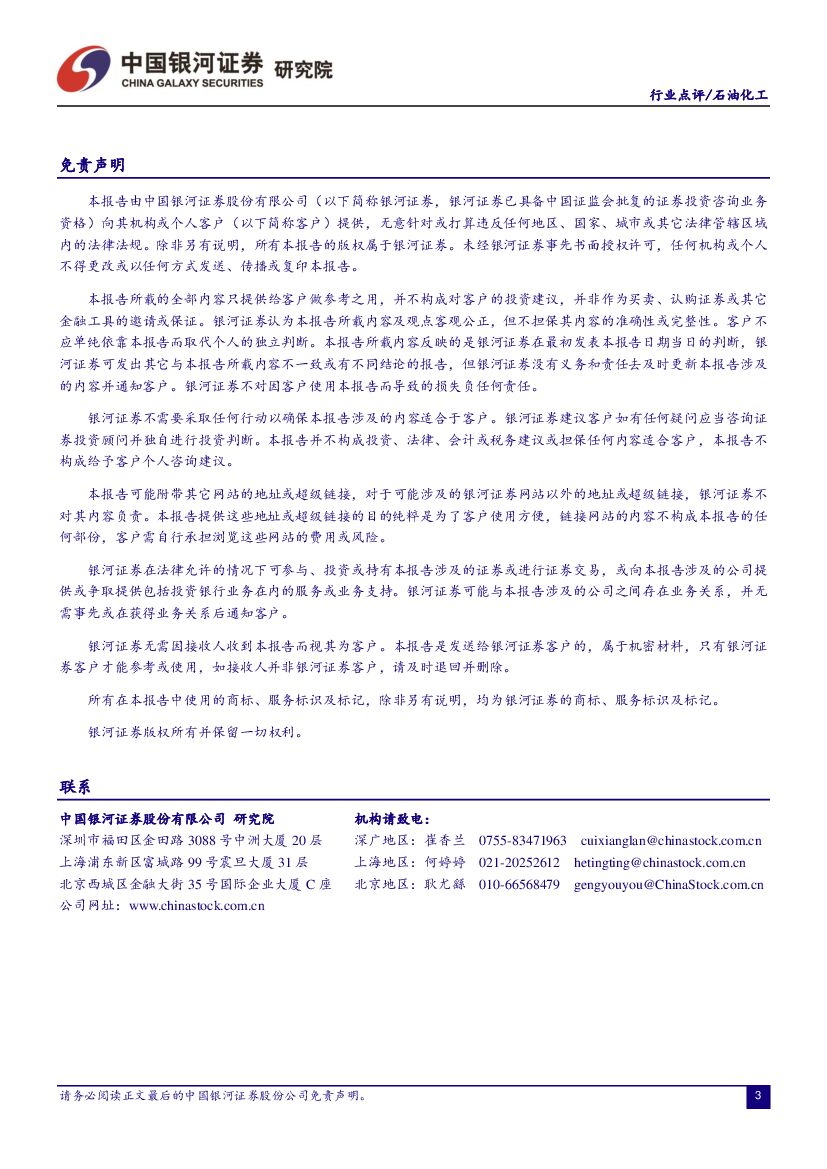 中国银河证券 研究院
CHINA GALAXY SECURITIES

行业点评/石油化工

免责声明

本报告由中国银河证券股份有限公司（以下简称银河证券，银河证券已具备中国证监会批复的证券投资咨询业务资格）向其机构或个人客户（以下简称客户）提供，无意针对或打算违反任何地区、国家、城市或其它法律管辖区域内的法律法规。除非另有说明，所有本报告的版权属于银河证券。未经银河证券事先书面授权许可，任何机构或个人不得更改或以任何方式发送、传播或复印本报告。

本报告所载的全部内容只提供给客户做参考之用，并不构成对客户的投资建议，并非作为买卖、认购证券或其它金融工具的邀请或保证。银河证券认为本报告所载内容及观点客观公正，但不担保其内容的准确性或完整性。客户不应单纯依靠本报告而取代个人的独立判断。本报告所载内容反映的是银河证券在最初发表本报告日期当日的判断，银河证券可发出其它与本报告所载内容不一致或有不同结论的报告，但银河证券没有义务和责任去及时更新本报告涉及的内容并通知客户。银河证券不对因客户使用本报告而导致的损失负任何责任。

银河证券不需要采取任何行动以确保本报告涉及的内容适合于客户。银河证券建议客户如有任何疑问应当咨询证券投资顾问并独自进行投资判断。本报告并不构成投资、法律、会计或税务建议或担保任何内容适合客户，本报告不构成给予客户个人咨询建议。

本报告可能附带其它网站的地址或超级链接，对于可能涉及的银河证券网站以外的地址或超级链接，银河证券不对其内容负责。本报告提供这些地址或超级链接的目的纯粹是为了客户使用方便，链接网站的内容不构成本报告的任何部份，客户需自行承担浏览这些网站的费用或风险。

银河证券在法律允许的情况下可参与、投资或持有本报告涉及的证券或进行证券交易，或向本报告涉及的公司提供或争取提供包括投资银行业务在内的服务或业务支持。银河证券可能与本报告涉及的公司之间存在业务关系，并无需事先或在获得业务关系后通知客户。

银河证券无需因接收人收到本报告而视其为客户。本报告是发送给银河证券客户的，属于机密材料，只有银河证券客户才能参考或使用，如接收人并非银河证券客户，请及时退回并删除。

所有在本报告中使用的商标、服务标识及标记，除非另有说明，均为银河证券的商标、服务标识及标记。

银河证券版权所有并保留一切权利。

联系

中国银河证券股份有限公司 研究院
深圳市福田区金田路 3088 号中洲大厦 20 层
上海浦东新区富城路 99 号震旦大厦 31 层
北京西城区金融大街 35 号国际企业大厦 C 座
公司网址：www.chinastock.com.cn

机构请致电：
深广地区：崔香兰 0755-83471963 cuixianglan@chinastock.com.cn
上海地区：何婷婷 021-20252612 hetingting@chinastock.com.cn
北京地区：耿尤繇 010-66568479 gengyouyou@ChinaStock.com.cn

请务必阅读正文最后的中国银河证券股份公司免责声明。
3